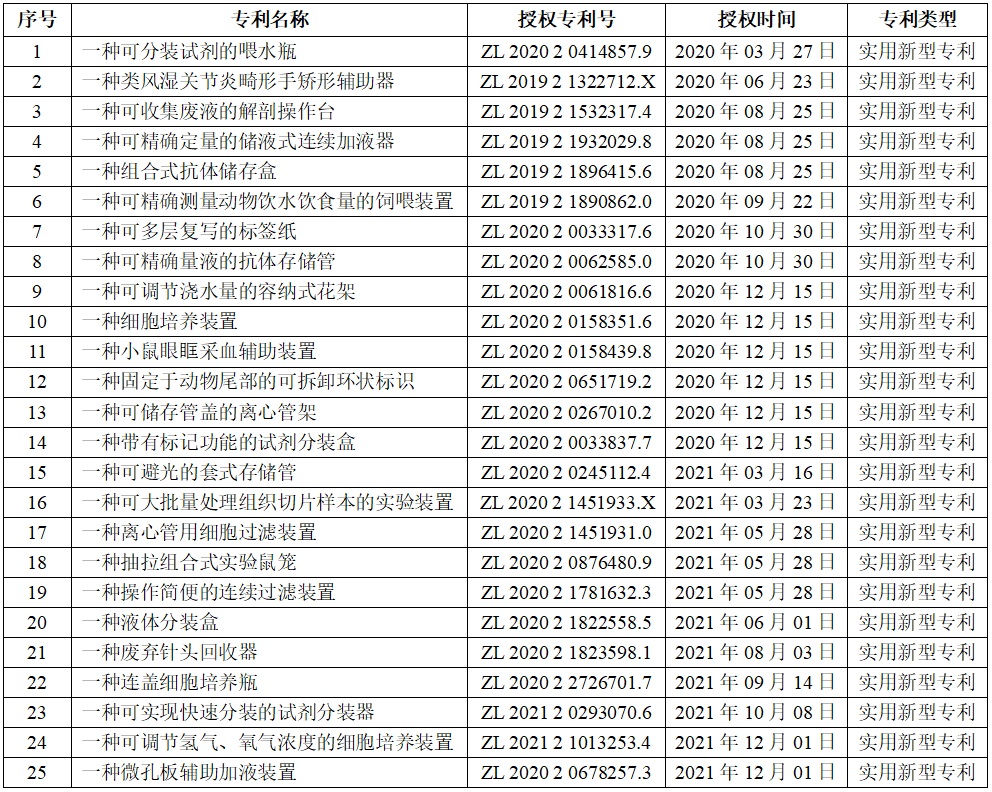 | 序号 | 专利名称 | 授权专利号 | 授权时间 | 专利类型 |
|---|---|---|---|---|
| 1 | 一种可分装试剂的喂水瓶 | ZL 2020 2 0414857.9 | 2020 年 03 月 27 日 | 实用新型专利 |
| 2 | 一种类风湿关节炎畸形手矫形辅助器 | ZL 2019 2 1322712.X | 2020 年 06 月 23 日 | 实用新型专利 |
| 3 | 一种可收集废液的解剖操作台 | ZL 2019 2 1532317.4 | 2020 年 08 月 25 日 | 实用新型专利 |
| 4 | 一种可精确定量的储液式连续加液器 | ZL 2019 2 1932029.8 | 2020 年 08 月 25 日 | 实用新型专利 |
| 5 | 一种组合式抗体储存盒 | ZL 2019 2 1896415.6 | 2020 年 08 月 25 日 | 实用新型专利 |
| 6 | 一种可精确测量动物饮水饮食量的饲喂装置 | ZL 2019 2 1890862.0 | 2020 年 09 月 22 日 | 实用新型专利 |
| 7 | 一种可多层复写的标签纸 | ZL 2020 2 0033317.6 | 2020 年 10 月 30 日 | 实用新型专利 |
| 8 | 一种可精确量液的抗体存储管 | ZL 2020 2 0062585.0 | 2020 年 10 月 30 日 | 实用新型专利 |
| 9 | 一种可调节浇水量的容纳式花架 | ZL 2020 2 0061816.6 | 2020 年 12 月 15 日 | 实用新型专利 |
| 10 | 一种细胞培养装置 | ZL 2020 2 0158351.6 | 2020 年 12 月 15 日 | 实用新型专利 |
| 11 | 一种小鼠眼眶采血辅助装置 | ZL 2020 2 0158439.8 | 2020 年 12 月 15 日 | 实用新型专利 |
| 12 | 一种固定于动物尾部的可拆卸环状标识 | ZL 2020 2 0651719.2 | 2020 年 12 月 15 日 | 实用新型专利 |
| 13 | 一种可储存管盖的离心管架 | ZL 2020 2 0267010.2 | 2020 年 12 月 15 日 | 实用新型专利 |
| 14 | 一种带有标记功能的试剂分装盒 | ZL 2020 2 0033837.7 | 2020 年 12 月 15 日 | 实用新型专利 |
| 15 | 一种可避光的套式存储管 | ZL 2020 2 0245112.4 | 2021 年 03 月 16 日 | 实用新型专利 |
| 16 | 一种可大批量处理组织切片样本的实验装置 | ZL 2020 2 1451933.X | 2021 年 03 月 23 日 | 实用新型专利 |
| 17 | 一种离心管用细胞过滤装置 | ZL 2020 2 1451931.0 | 2021 年 05 月 28 日 | 实用新型专利 |
| 18 | 一种抽拉组合式实验鼠笼 | ZL 2020 2 0876480.9 | 2021 年 05 月 28 日 | 实用新型专利 |
| 19 | 一种操作简便的连续过滤装置 | ZL 2020 2 1781632.3 | 2021 年 05 月 28 日 | 实用新型专利 |
| 20 | 一种液体分装盒 | ZL 2020 2 1822558.5 | 2021 年 06 月 01 日 | 实用新型专利 |
| 21 | 一种废弃针头回收器 | ZL 2020 2 1823598.1 | 2021 年 08 月 03 日 | 实用新型专利 |
| 22 | 一种连盖细胞培养瓶 | ZL 2020 2 2726701.7 | 2021 年 09 月 14 日 | 实用新型专利 |
| 23 | 一种可实现快速分装的试剂分装器 | ZL 2021 2 0293070.6 | 2021 年 10 月 08 日 | 实用新型专利 |
| 24 | 一种可调节氢气、氧气浓度的细胞培养装置 | ZL 2021 2 1013253.4 | 2021 年 12 月 01 日 | 实用新型专利 |
| 25 | 一种微孔板辅助加液装置 | ZL 2020 2 0678257.3 | 2021 年 12 月 01 日 | 实用新型专利 |